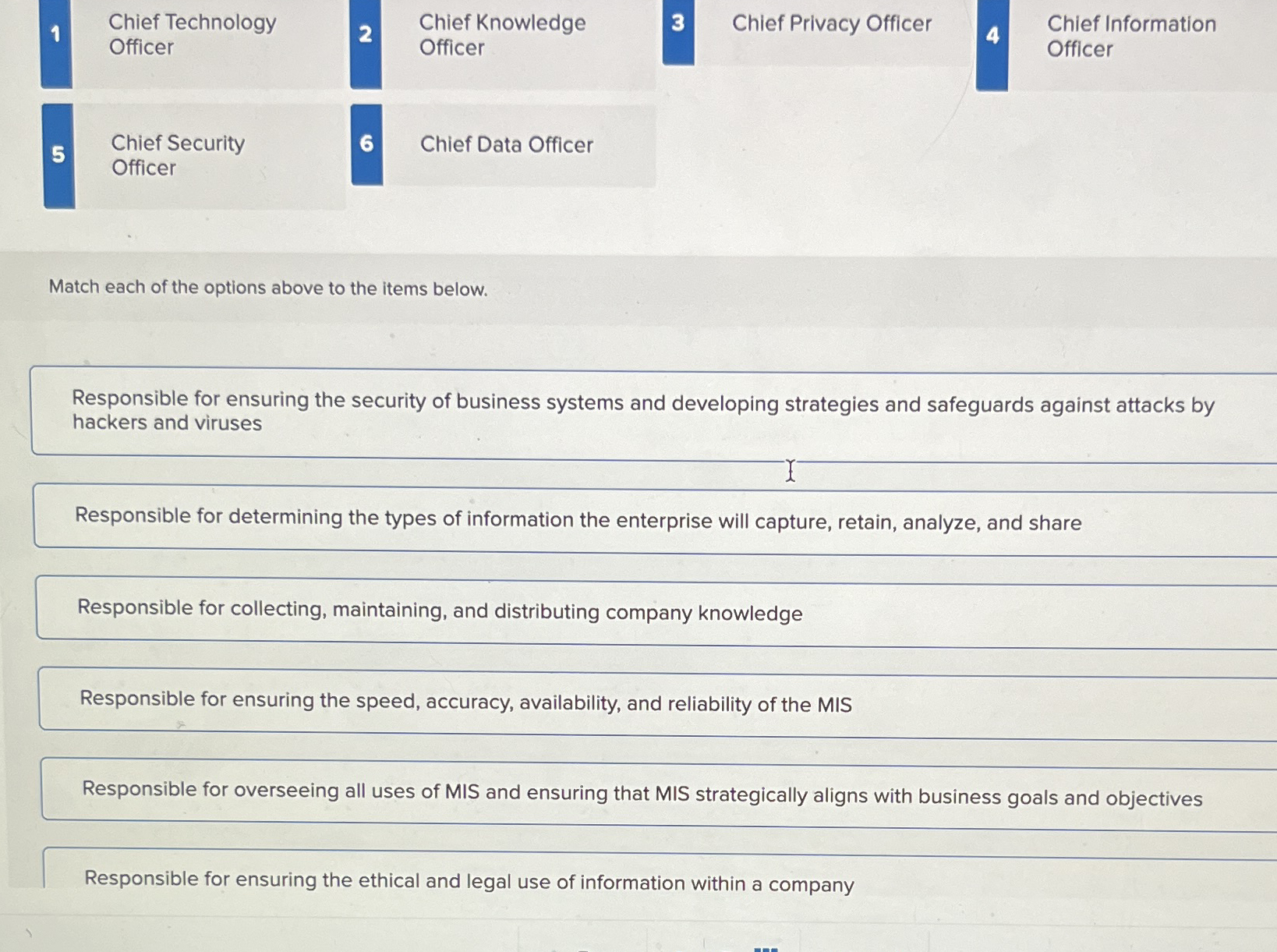 1 Chief Technology Officer

2 Chief Knowledge Officer

3 Chief Privacy Officer

4 Chief Information Officer

5 Chief Security Officer

6 Chief Data Officer

Match each of the options above to the items below.

Responsible for ensuring the security of business systems and developing strategies and safeguards against attacks by hackers and viruses

Responsible for determining the types of information the enterprise will capture, retain, analyze, and share

Responsible for collecting, maintaining, and distributing company knowledge

Responsible for ensuring the speed, accuracy, availability, and reliability of the MIS

Responsible for overseeing all uses of MIS and ensuring that MIS strategically aligns with business goals and objectives

Responsible for ensuring the ethical and legal use of information within a company